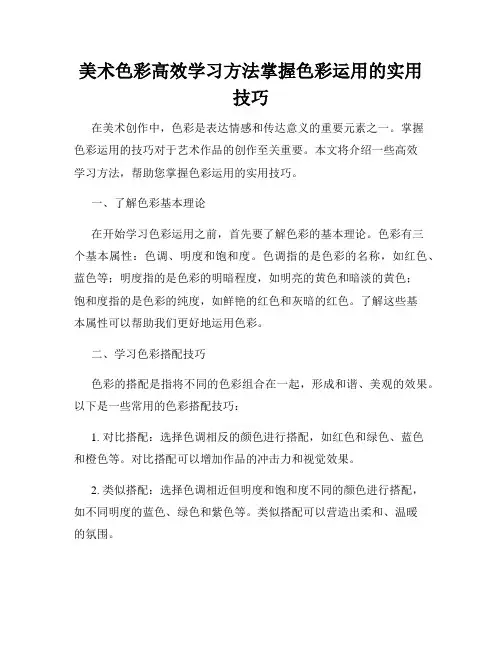 美术色彩高效学习方法掌握色彩运用的实用技巧

在美术创作中，色彩是表达情感和传达意义的重要元素之一。掌握色彩运用的技巧对于艺术作品的创作至关重要。本文将介绍一些高效学习方法，帮助您掌握色彩运用的实用技巧。

一、了解色彩基本理论

在开始学习色彩运用之前，首先要了解色彩的基本理论。色彩有三个基本属性：色调、明度和饱和度。色调指的是色彩的名称，如红色、蓝色等；明度指的是色彩的明暗程度，如明亮的黄色和暗淡的黄色；饱和度指的是色彩的纯度，如鲜艳的红色和灰暗的红色。了解这些基本属性可以帮助我们更好地运用色彩。

二、学习色彩搭配技巧

色彩的搭配是指将不同的色彩组合在一起，形成和谐、美观的效果。以下是一些常用的色彩搭配技巧：

1. 对比搭配：选择色调相反的颜色进行搭配，如红色和绿色、蓝色和橙色等。对比搭配可以增加作品的冲击力和视觉效果。

2. 类似搭配：选择色调相近但明度和饱和度不同的颜色进行搭配，如不同明度的蓝色、绿色和紫色等。类似搭配可以营造出柔和、温暖的氛围。